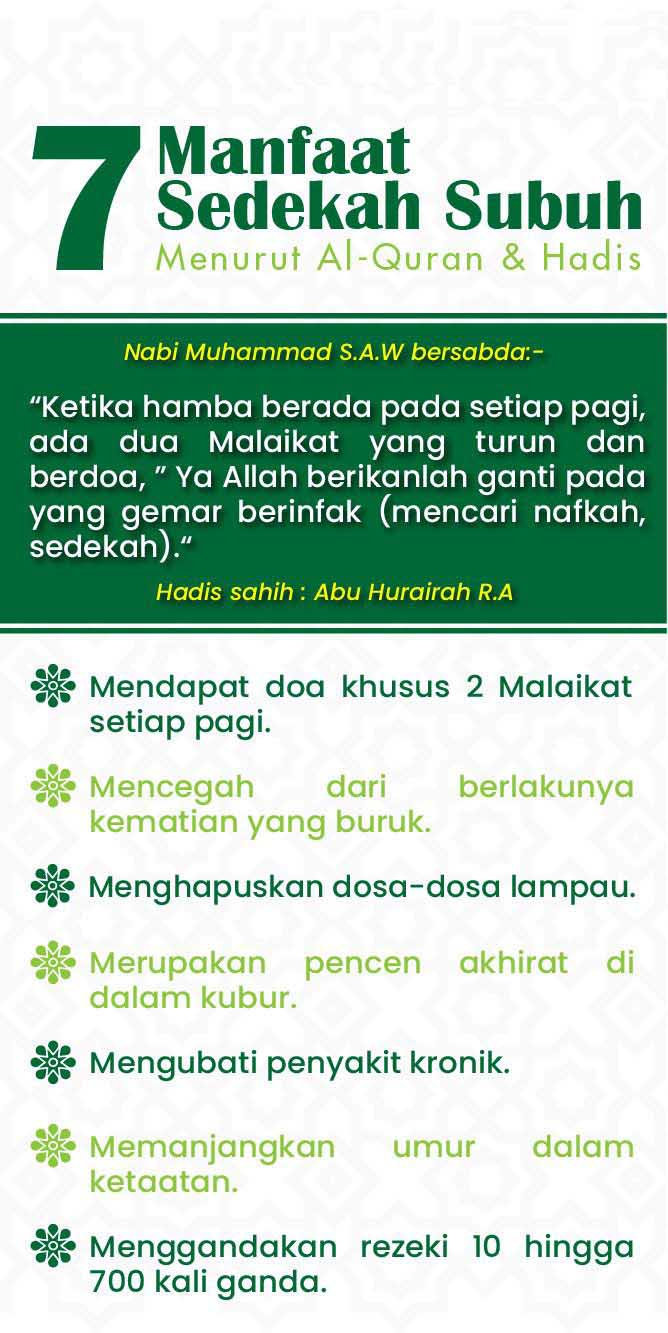 7 Manfaat Sedekah Subuh
Menurut Al-Quran & Hadis

Nabi Muhammad S.A.W bersabda:-

“Ketika hamba berada pada setiap pagi, ada dua Malaikat yang turun dan berdoa, ” Ya Allah berikanlah ganti pada yang gemar berinfak (mencari nafkah, sedekah).“

Hadis sahih : Abu Hurairah R.A

Mendapat doa khusus 2 Malaikat setiap pagi.

Mencegah dari berlakunya kematian yang buruk.

Menghapuskan dosa-dosa lampau.

Merupakan pencen akhirat di dalam kubur.

Mengubati penyakit kronik.

Memanjangkan umur dalam ketaatan.

Menggandakan rezeki 10 hingga 700 kali ganda.